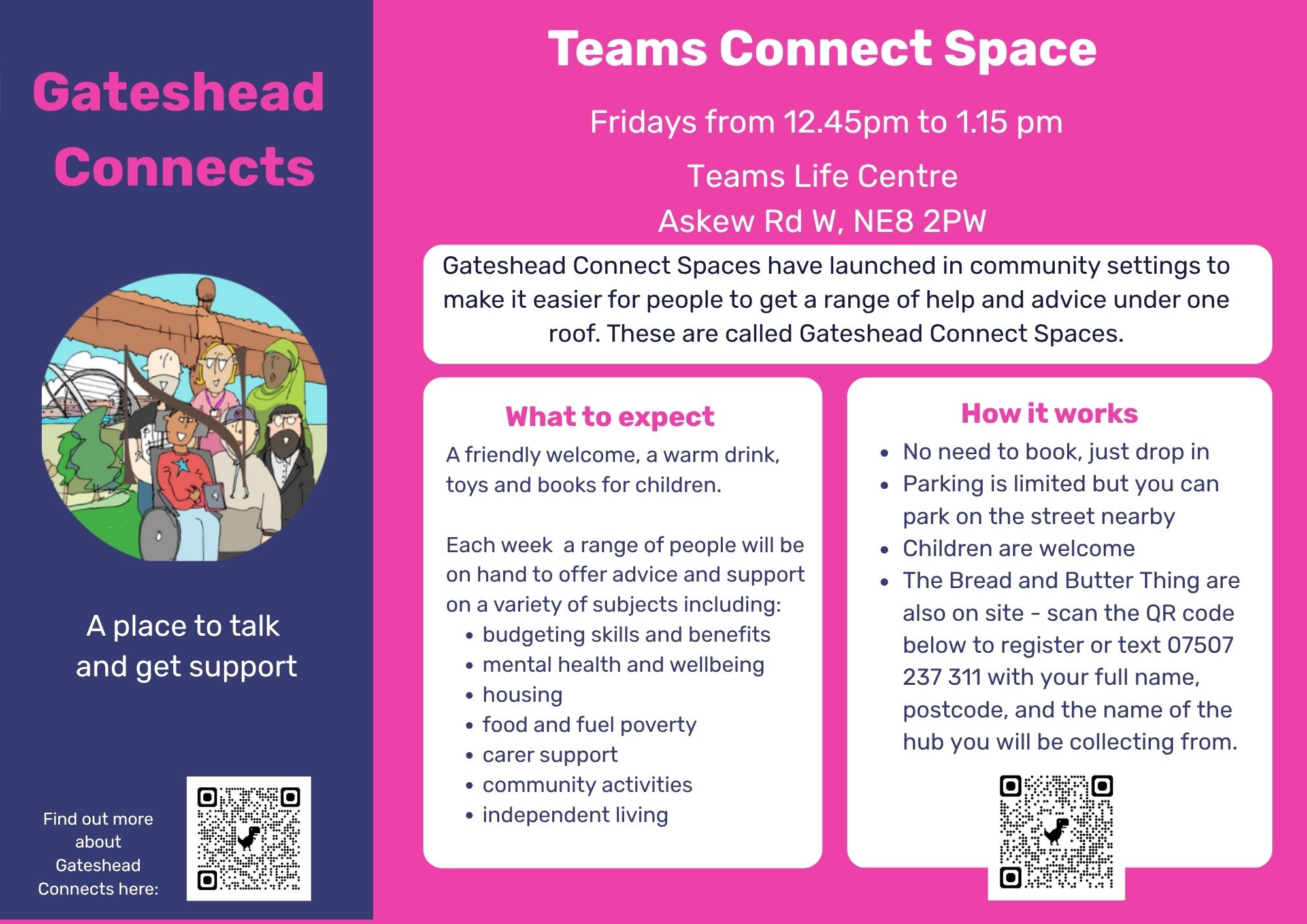 Gateshead Connects

A place to talk and get support

Find out more about Gateshead Connects here:

Teams Connect Space

Fridays from 12.45pm to 1.15 pm

Teams Life Centre
Askew Rd W, NE8 2PW

Gateshead Connect Spaces have launched in community settings to make it easier for people to get a range of help and advice under one roof. These are called Gateshead Connect Spaces.

What to expect

A friendly welcome, a warm drink, toys and books for children.

Each week a range of people will be on hand to offer advice and support on a variety of subjects including:
• budgeting skills and benefits
• mental health and wellbeing
• housing
• food and fuel poverty
• carer support
• community activities
• independent living

How it works

• No need to book, just drop in
• Parking is limited but you can park on the street nearby
• Children are welcome
• The Bread and Butter Thing are also on site - scan the QR code below to register or text 07507 237 311 with your full name, postcode, and the name of the hub you will be collecting from.